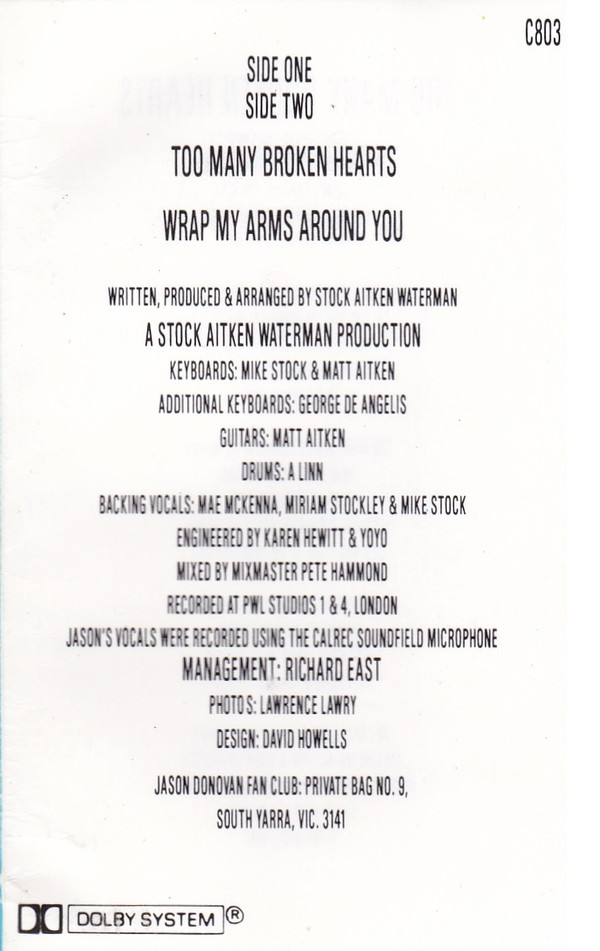 C803

SIDE ONE
SIDE TWO

TOO MANY BROKEN HEARTS

WRAP MY ARMS AROUND YOU

WRITTEN, PRODUCED & ARRANGED BY STOCK AITKEN WATERMAN

A STOCK AITKEN WATERMAN PRODUCTION

KEYBOARDS: MIKE STOCK & MATT AITKEN

ADDITIONAL KEYBOARDS: GEORGE DE ANGELIS

GUITARS: MATT AITKEN

DRUMS: A LINN

BACKING VOCALS: MAE MCKENNA, MIRIAM STOCKLEY & MIKE STOCK

ENGINEERED BY KAREN HEWITT & YOYO

MIXED BY MIXMASTER PETE HAMMOND

RECORDED AT PWL STUDIOS 1 & 4, LONDON

JASON'S VOCALS WERE RECORDED USING THE CALREC SOUNDFIELD MICROPHONE

MANAGEMENT: RICHARD EAST

PHOTOS: LAWRENCE LAWRY

DESIGN: DAVID HOWELLS

JASON DONOVAN FAN CLUB: PRIVATE BAG NO. 9,
SOUTH YARRA, VIC. 3141

DOLBY SYSTEM ®